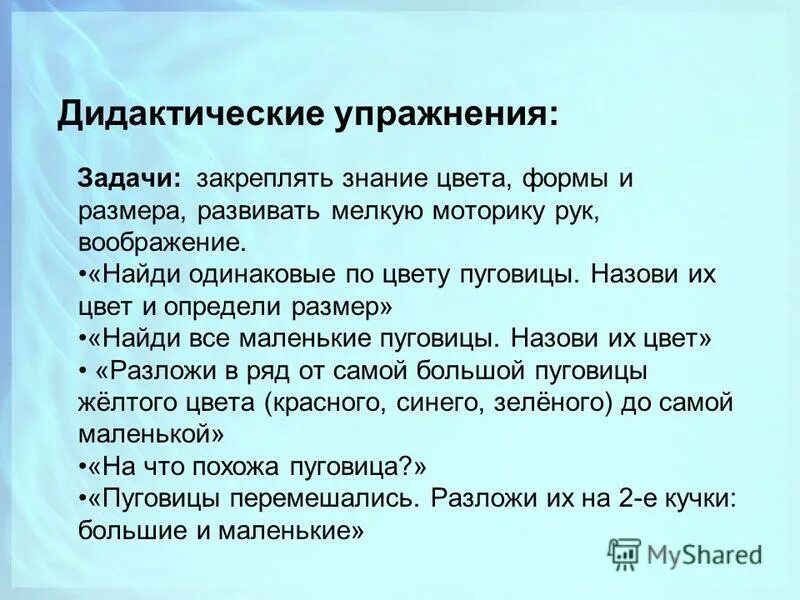 Дидактические упражнения:

Задачи: закреплять знание цвета, формы и размера, развивать мелкую моторику рук, воображение.
•«Найди одинаковые по цвету пуговицы. Назови их цвет и определи размер»
•«Найди все маленькие пуговицы. Назови их цвет»
• «Разложи в ряд от самой большой пуговицы жёлтого цвета (красного, синего, зелёного) до самой маленькой»
•«На что похожа пуговица?»
•«Пуговицы перемешались. Разложи их на 2-е кучки: большие и маленькие»

MyShared